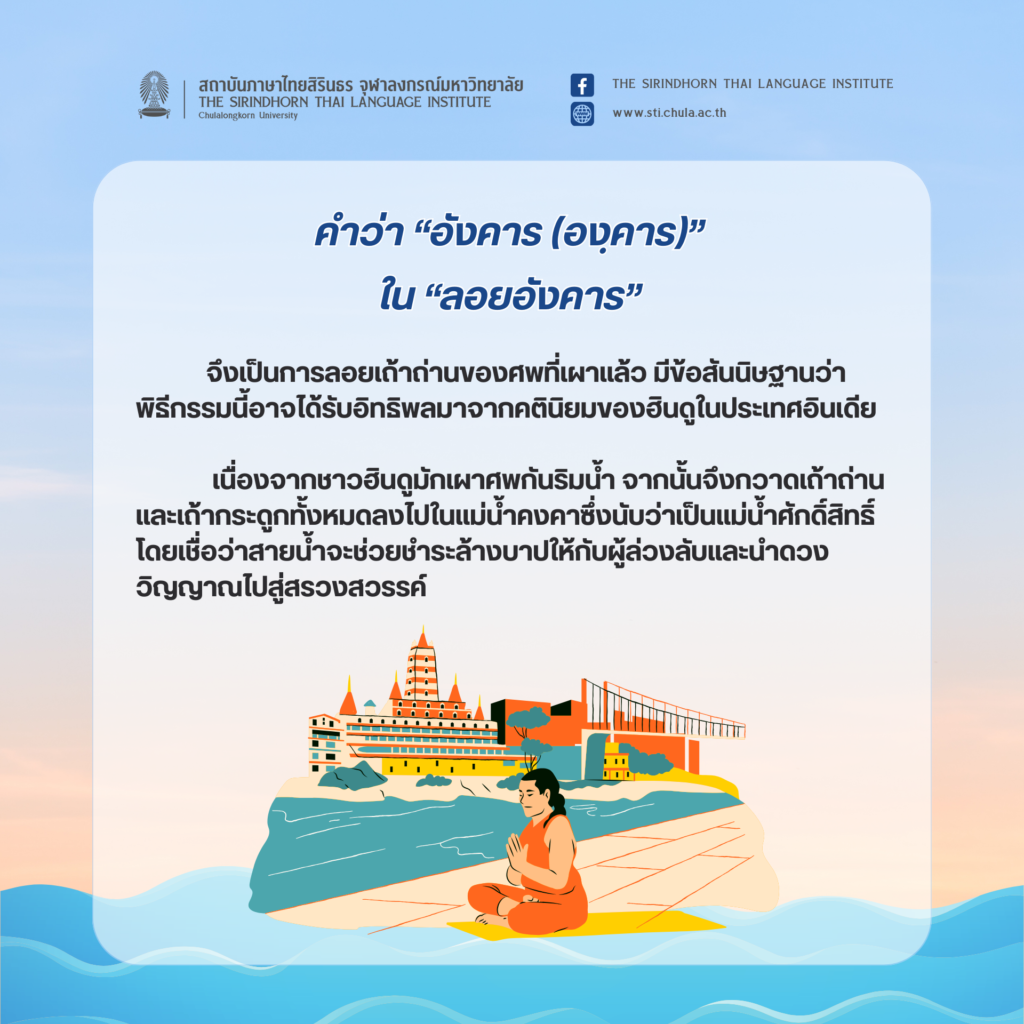 สถาบันภาษาไทยสิรินธร จุฬาลงกรณ์มหาวิทยาลัย
THE SIRINDHORN THAI LANGUAGE INSTITUTE
Chulalongkorn University

THE SIRINDHORN THAI LANGUAGE INSTITUTE
www.sti.chula.ac.th

คำว่า “อังคาร (องฺคาร)”
ใน “ลอยอังคาร”

จึงเป็นการลอยเถ้าถ่านของศพที่เผาแล้ว มีข้อสันนิษฐานว่า พิธีกรรมนี้อาจได้รับอิทธิพลมาจากคตินิยมของฮินดูในประเทศอินเดีย

เนื่องจากชาวฮินดูมักเผาศพกันริมน้ำ จากนั้นจึงกวาดเถ้าถ่านและเถ้ากระดูกทั้งหมดลงไปในแม่น้ำคงคาซึ่งนับว่าเป็นแม่น้ำศักดิ์สิทธิ์ โดยเชื่อว่าสายน้ำจะช่วยชำระล้างบาปให้กับผู้ล่วงลับและนำดวงวิญญาณไปสู่สรวงสวรรค์